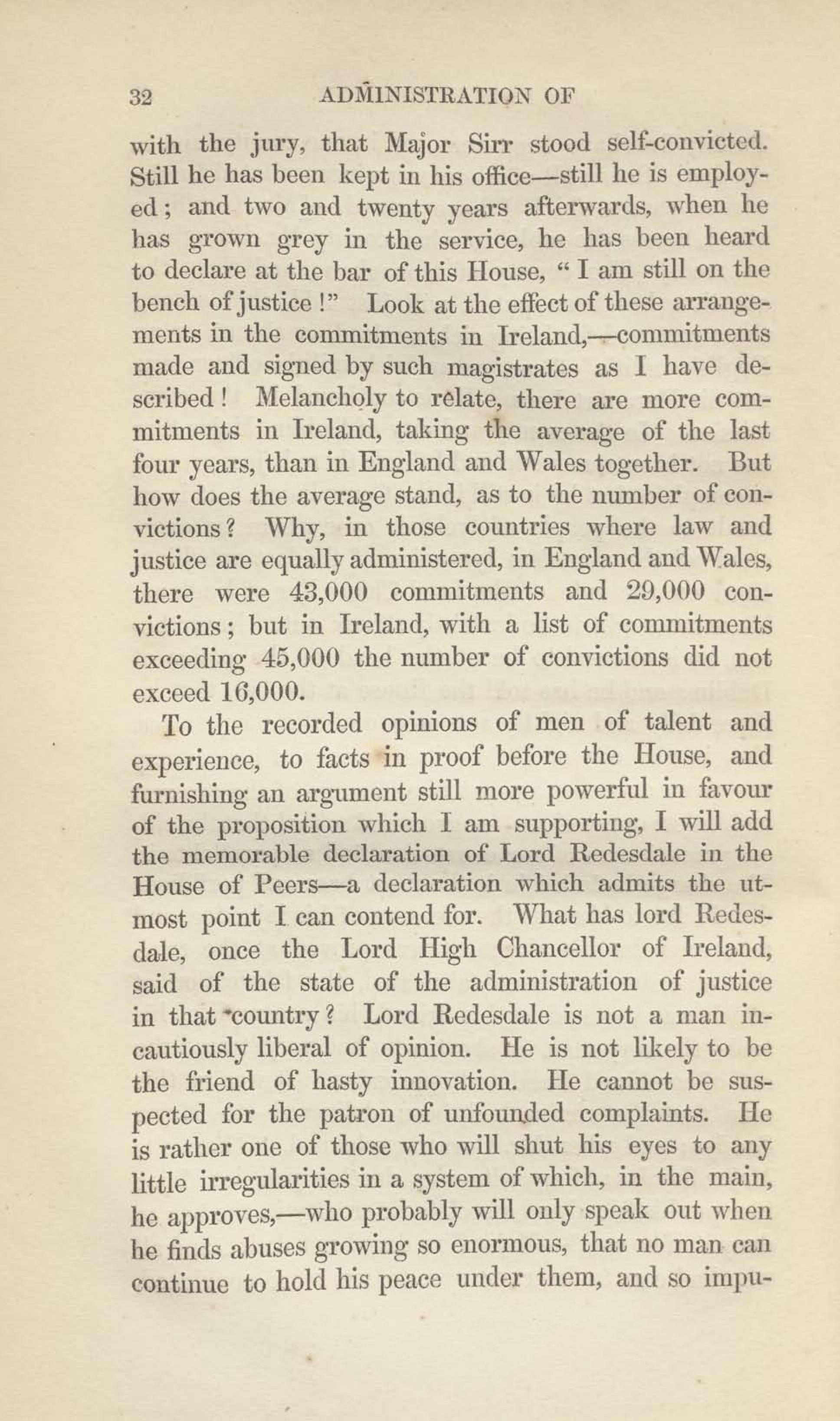 32 ADMINISTRATION OF

with the jury, that Major Sirr stood self-convicted. Still he has been kept in his office—still he is employed; and two and twenty years afterwards, when he has grown grey in the service, he has been heard to declare at the bar of this House, "I am still on the bench of justice!" Look at the effect of these arrangements in the commitments in Ireland,—commitments made and signed by such magistrates as I have described! Melancholy to relate, there are more commitments in Ireland, taking the average of the last four years, than in England and Wales together. But how does the average stand, as to the number of convictions? Why, in those countries where law and justice are equally administered, in England and Wales, there were 43,000 commitments and 29,000 convictions; but in Ireland, with a list of commitments exceeding 45,000 the number of convictions did not exceed 16,000.

To the recorded opinions of men of talent and experience, to facts in proof before the House, and furnishing an argument still more powerful in favour of the proposition which I am supporting, I will add the memorable declaration of Lord Redesdale in the House of Peers—a declaration which admits the utmost point I can contend for. What has lord Redesdale, once the Lord High Chancellor of Ireland, said of the state of the administration of justice in that country? Lord Redesdale is not a man incautiously liberal of opinion. He is not likely to be the friend of hasty innovation. He cannot be suspected for the patron of unfounded complaints. He is rather one of those who will shut his eyes to any little irregularities in a system of which, in the main, he approves,—who probably will only speak out when he finds abuses growing so enormous, that no man can continue to hold his peace under them, and so impu-